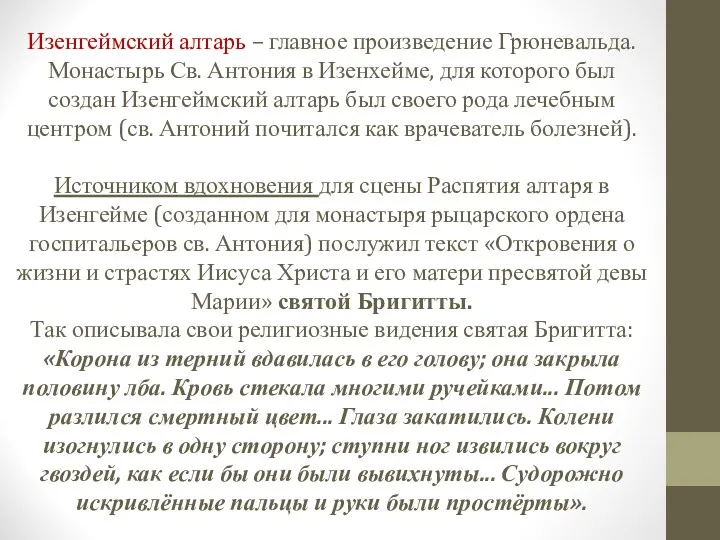 Изенгеймский алтарь – главное произведение Грюневальда. Монастырь Св. Антония в Изенхейме, для которого был создан Изенгеймский алтарь был своего рода лечебным центром (св. Антоний почитался как врачеватель болезней).

Источником вдохновения для сцены Распятия алтаря в Изенгейме (созданном для монастыря рыцарского ордена госпитальеров св. Антония) послужил текст «Откровения о жизни и страстях Иисуса Христа и его матери пресвятой девы Марии» святой Бригитты.
Так описывала свои религиозные видения святая Бригитта:
«Корона из терний вдавилась в его голову; она закрыла половину лба. Кровь стекала многими ручейками... Потом разлился смертный цвет... Глаза закатились. Колени изогнулись в одну сторону; ступни ног извились вокруг гвоздей, как если бы они были вывихнуты... Судорожно искривлённые пальцы и руки были простёрты».